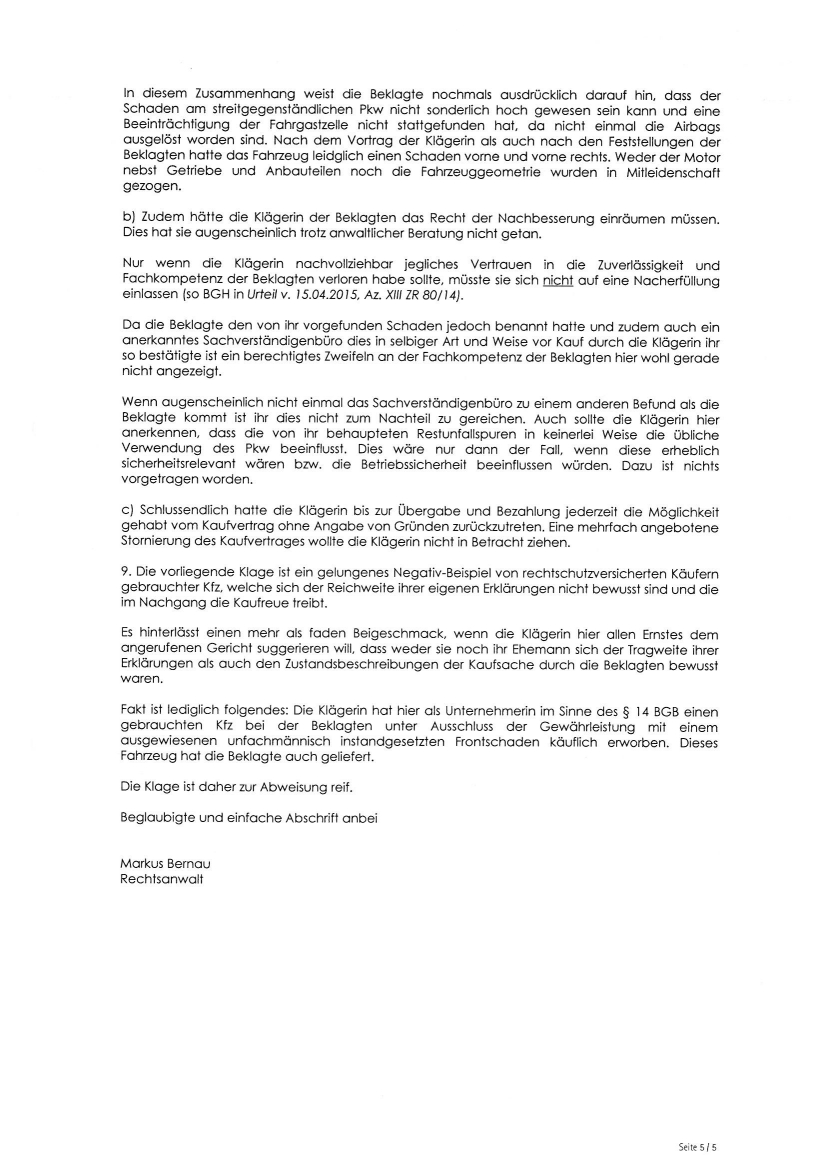 In diesem Zusammenhang weist die Beklagte nochmals ausdrücklich darauf hin, dass der Schaden am streitgegenständlichen Pkw nicht sonderlich hoch gewesen sein kann und eine Beeinträchtigung der Fahrgastzelle nicht stattgefunden hat, da nicht einmal die Airbags ausgelöst worden sind. Nach dem Vortrag der Klägerin als auch nach den Feststellungen der Beklagten hatte das Fahrzeug leidglich einen Schaden vorne und vorne rechts. Weder der Motor nebst Getriebe und Anbauteilen noch die Fahrzeuggeometrie wurden in Mitleidenschaft gezogen.

b) Zudem hätte die Klägerin der Beklagten das Recht der Nachbesserung einräumen müssen. Dies hat sie augenscheinlich trotz anwaltlicher Beratung nicht getan.

Nur wenn die Klägerin nachvollziehbar jegliches Vertrauen in die Zuverlässigkeit und Fachkompetenz der Beklagten verloren habe sollte, müsste sie sich nicht auf eine Nacherfüllung einlassen (so BGH in Urteil v. 15.04.2015, Az. XIII ZR 80/14).

Da die Beklagte den von ihr vorgefunden Schaden jedoch benannt hatte und zudem auch ein anerkanntes Sachverständigenbüro dies in selbiger Art und Weise vor Kauf durch die Klägerin ihr so bestätigte ist ein berechtigtes Zweifeln an der Fachkompetenz der Beklagten hier wohl gerade nicht angezeigt.

Wenn augenscheinlich nicht einmal das Sachverständigenbüro zu einem anderen Befund als die Beklagte kommt ist ihr dies nicht zum Nachteil zu gereichen. Auch sollte die Klägerin hier anerkennen, dass die von ihr behaupteten Restunfallspuren in keinerlei Weise die übliche Verwendung des Pkw beeinflusst. Dies wäre nur dann der Fall, wenn diese erheblich sicherheitsrelevant wären bzw. die Betriebssicherheit beeinflussen würden. Dazu ist nichts vorgetragen worden.

c) Schlussendlich hatte die Klägerin bis zur Übergabe und Bezahlung jederzeit die Möglichkeit gehabt vom Kaufvertrag ohne Angabe von Gründen zurückzutreten. Eine mehrfach angebotene Stornierung des Kaufvertrages wollte die Klägerin nicht in Betracht ziehen.

9. Die vorliegende Klage ist ein gelungenes Negativ-Beispiel von rechtschutzversicherten Käufern gebrauchter Kfz, welche sich der Reichweite ihrer eigenen Erklärungen nicht bewusst sind und die im Nachgang die Kaufreue treibt.

Es hinterlässt einen mehr als faden Beigeschmack, wenn die Klägerin hier allen Ernstes dem angerufenen Gericht suggerieren will, dass weder sie noch ihr Ehemann sich der Tragweite ihrer Erklärungen als auch den Zustandsbeschreibungen der Kaufsache durch die Beklagten bewusst waren.

Fakt ist lediglich folgendes: Die Klägerin hat hier als Unternehmerin im Sinne des § 14 BGB einen gebrauchten Kfz bei der Beklagten unter Ausschluss der Gewährleistung mit einem ausgewiesenen unfachmännisch instandgesetzten Frontschaden käuflich erworben. Dieses Fahrzeug hat die Beklagte auch geliefert.

Die Klage ist daher zur Abweisung reif.

Beglaubigte und einfache Abschrift anbei

Markus Bernau
Rechtsanwalt

Seite 5 / 5